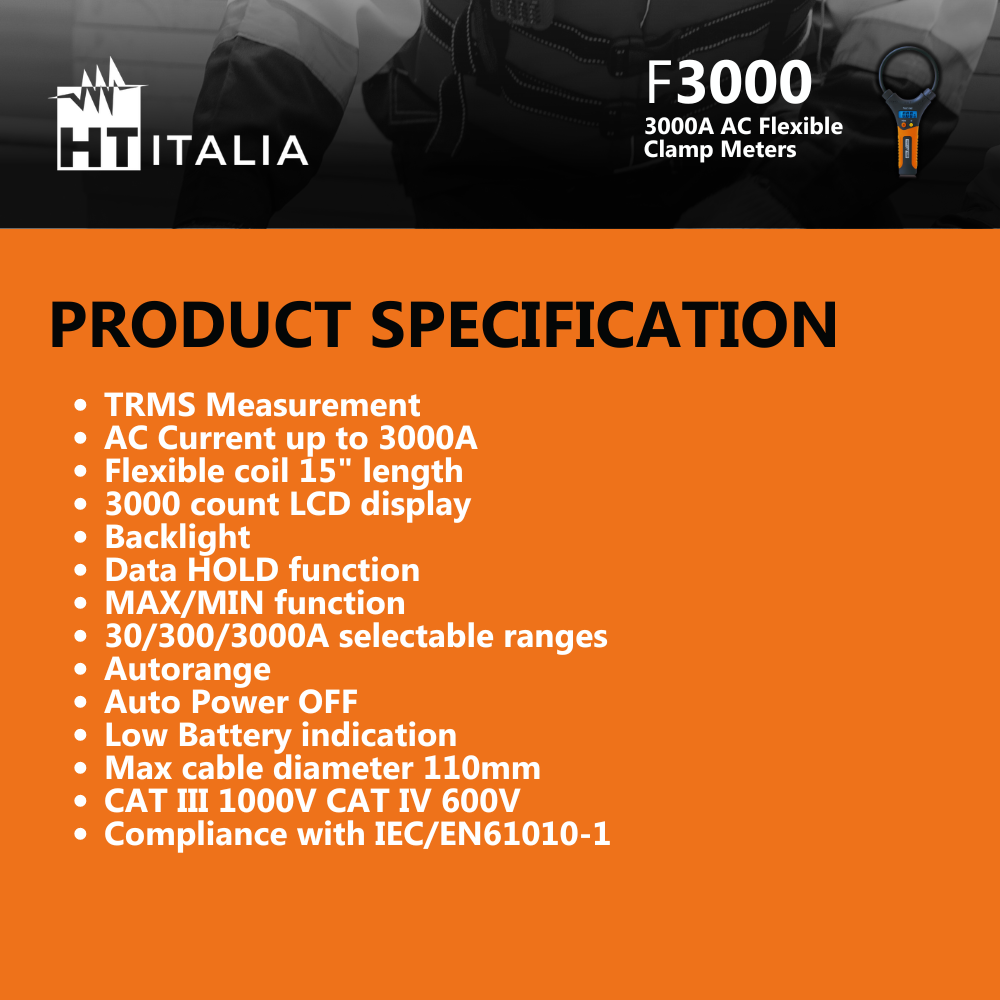 HT ITALIA

F3000
3000A AC Flexible
Clamp Meters

PRODUCT SPECIFICATION

• TRMS Measurement
• AC Current up to 3000A
• Flexible coil 15" length
• 3000 count LCD display
• Backlight
• Data HOLD function
• MAX/MIN function
• 30/300/3000A selectable ranges
• Autorange
• Auto Power OFF
• Low Battery indication
• Max cable diameter 110mm
• CAT III 1000V CAT IV 600V
• Compliance with IEC/EN61010-1